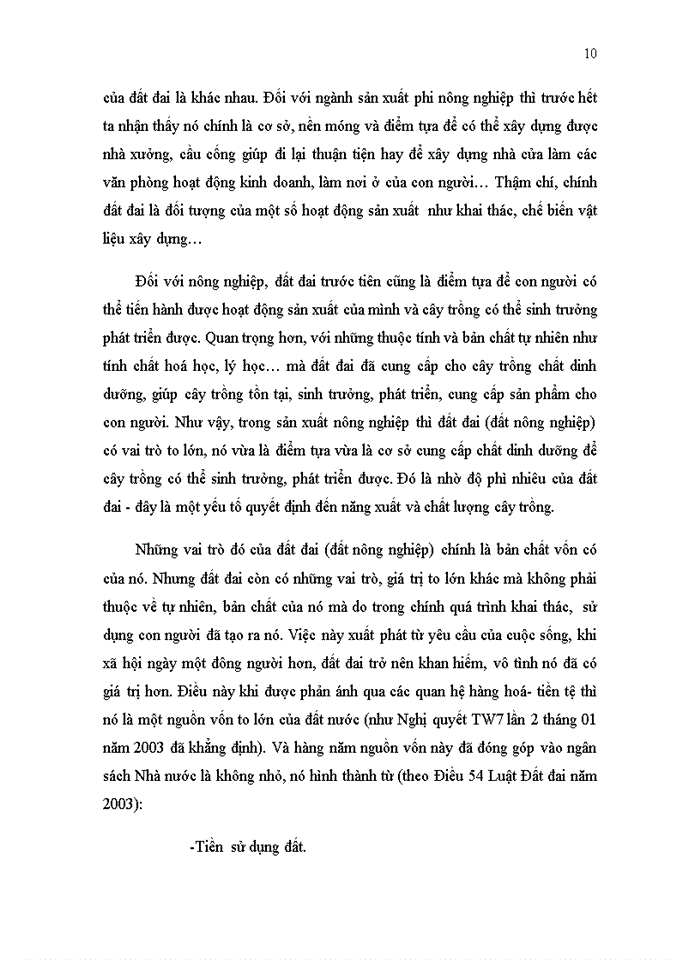 10

của đất đai là khác nhau. Đối với ngành sản xuất phi nông nghiệp thì trước hết ta nhận thấy nó chính là cơ sở, nền móng và điểm tựa để có thể xây dựng được nhà xưởng, cầu cống giúp đi lại thuận tiện hay để xây dựng nhà cửa làm các văn phòng hoạt động kinh doanh, làm nơi ở của con người… Thậm chí, chính đất đai là đối tượng của một số hoạt động sản xuất như khai thác, chế biến vật liệu xây dựng…

Đối với nông nghiệp, đất đai trước tiên cũng là điểm tựa để con người có thể tiến hành được hoạt động sản xuất của mình và cây trồng có thể sinh trưởng phát triển được. Quan trọng hơn, với những thuộc tính và bản chất tự nhiên như tính chất hoá học, lý học… mà đất đai đã cung cấp cho cây trồng chất dinh dưỡng, giúp cây trồng tồn tại, sinh trưởng, phát triển, cung cấp sản phẩm cho con người. Như vậy, trong sản xuất nông nghiệp thì đất đai (đất nông nghiệp) có vai trò to lớn, nó vừa là điểm tựa vừa là cơ sở cung cấp chất dinh dưỡng để cây trồng có thể sinh trưởng, phát triển được. Đó là nhờ độ phì nhiêu của đất đai - đây là một yếu tố quyết định đến năng xuất và chất lượng cây trồng.

Những vai trò đó của đất đai (đất nông nghiệp) chính là bản chất vốn có của nó. Nhưng đất đai còn có những vai trò, giá trị to lớn khác mà không phải thuộc về tự nhiên, bản chất của nó mà do trong chính quá trình khai thác, sử dụng con người đã tạo ra nó. Việc này xuất phát từ yêu cầu của cuộc sống, khi xã hội ngày một đông người hơn, đất đai trở nên khan hiếm, vô tình nó đã có giá trị hơn. Điều này khi được phản ánh qua các quan hệ hàng hoá- tiền tệ thì nó là một nguồn vốn to lớn của đất nước (như Nghị quyết TW7 lần 2 tháng 01 năm 2003 đã khẳng định). Và hàng năm nguồn vốn này đã đóng góp vào ngân sách Nhà nước là không nhỏ, nó hình thành từ (theo Điều 54 Luật Đất đai năm 2003):

-Tiền sử dụng đất.